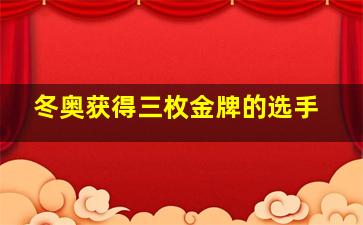 冬奥获得三枚金牌的选手